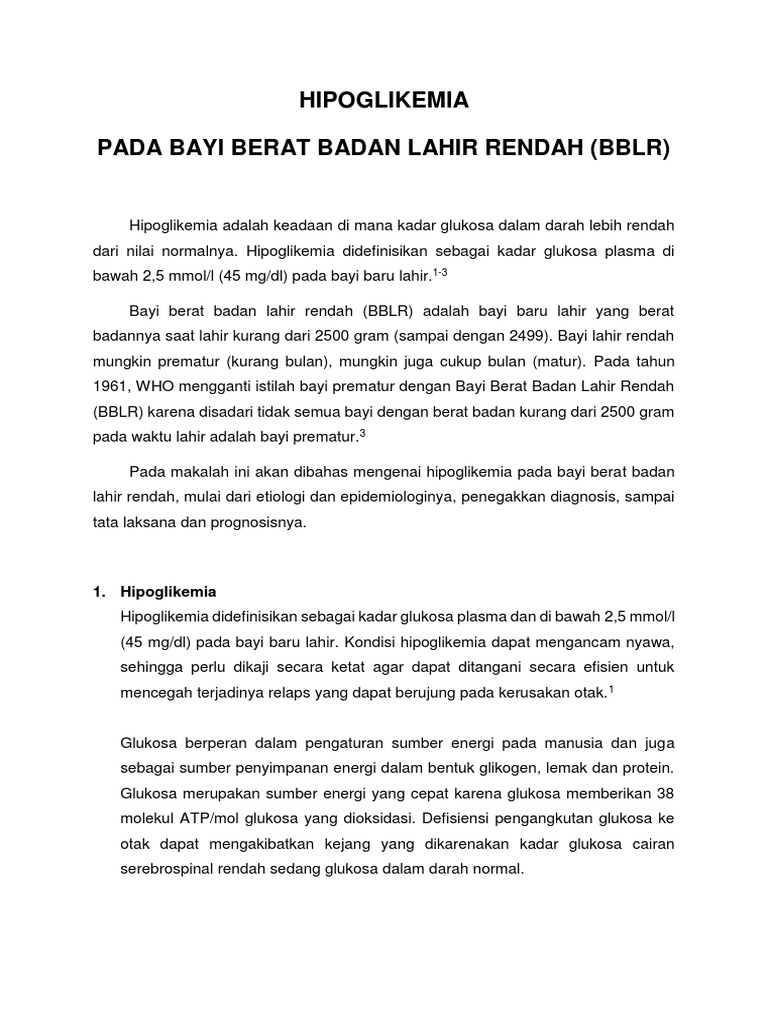 HIPOGLIKEMIA

PADA BAYI BERAT BADAN LAHIR RENDAH (BBLR)

Hipoglikemia adalah keadaan di mana kadar glukosa dalam darah lebih rendah dari nilai normalnya. Hipoglikemia didefinisikan sebagai kadar glukosa plasma di bawah 2,5 mmol/l (45 mg/dl) pada bayi baru lahir.$^{1-3}$

Bayi berat badan lahir rendah (BBLR) adalah bayi baru lahir yang berat badannya saat lahir kurang dari 2500 gram (sampai dengan 2499). Bayi lahir rendah mungkin prematur (kurang bulan), mungkin juga cukup bulan (matur). Pada tahun 1961, WHO mengganti istilah bayi prematur dengan Bayi Berat Badan Lahir Rendah (BBLR) karena disadari tidak semua bayi dengan berat badan kurang dari 2500 gram pada waktu lahir adalah bayi prematur.$^{3}$

Pada makalah ini akan dibahas mengenai hipoglikemia pada bayi berat badan lahir rendah, mulai dari etiologi dan epidemiologinya, penegakkan diagnosis, sampai tata laksana dan prognosisnya.

1. Hipoglikemia
Hipoglikemia didefinisikan sebagai kadar glukosa plasma dan di bawah 2,5 mmol/l (45 mg/dl) pada bayi baru lahir. Kondisi hipoglikemia dapat mengancam nyawa, sehingga perlu dikaji secara ketat agar dapat ditangani secara efisien untuk mencegah terjadinya relaps yang dapat berujung pada kerusakan otak.$^{1}$

Glukosa berperan dalam pengaturan sumber energi pada manusia dan juga sebagai sumber penyimpanan energi dalam bentuk glikogen, lemak dan protein. Glukosa merupakan sumber energi yang cepat karena glukosa memberikan 38 molekul ATP/mol glukosa yang dioksidasi. Defisiensi pengangkutan glukosa ke otak dapat mengakibatkan kejang yang dikarenakan kadar glukosa cairan serebrospinal rendah sedang glukosa dalam darah normal.